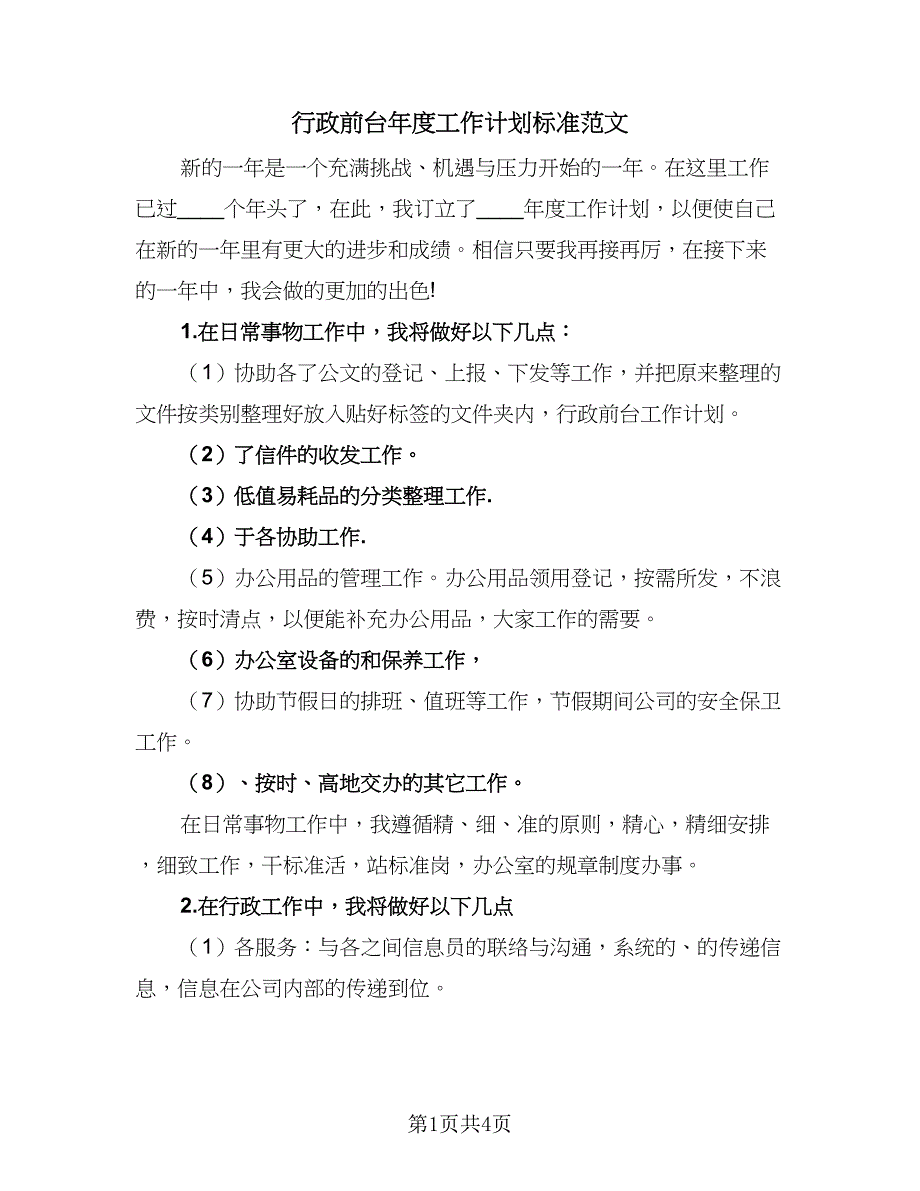 行政前台年度工作计划标准范文

新的一年是一个充满挑战、机遇与压力开始的一年。在这里工作已过____个年头了，在此，我订立了____年度工作计划，以便使自己在新的一年里有更大的进步和成绩。相信只要我再接再厉，在接下来的一年中，我会做的更加的出色!

1.在日常事物工作中，我将做好以下几点：

（1）协助各了公文的登记、上报、下发等工作，并把原来整理的文件按类别整理好放入贴好标签的文件夹内，行政前台工作计划。

（2）了信件的收发工作。

（3）低值易耗品的分类整理工作.

（4）于各协助工作.

（5）办公用品的管理工作。办公用品领用登记，按需所发，不浪费，按时清点，以便能补充办公用品，大家工作的需要。

（6）办公室设备的和保养工作，

（7）协助节假日的排班、值班等工作，节假期间公司的安全保卫工作。

（8）、按时、高地交办的其它工作。

在日常事物工作中，我遵循精、细、准的原则，精心，精细安排，细致工作，干标准活，站标准岗，办公室的规章制度办事。

2.在行政工作中，我将做好以下几点

（1）各服务：与各之间信息员的联络与沟通，系统的、的传递信息，信息在公司内部的传递到位。

第1页共4页